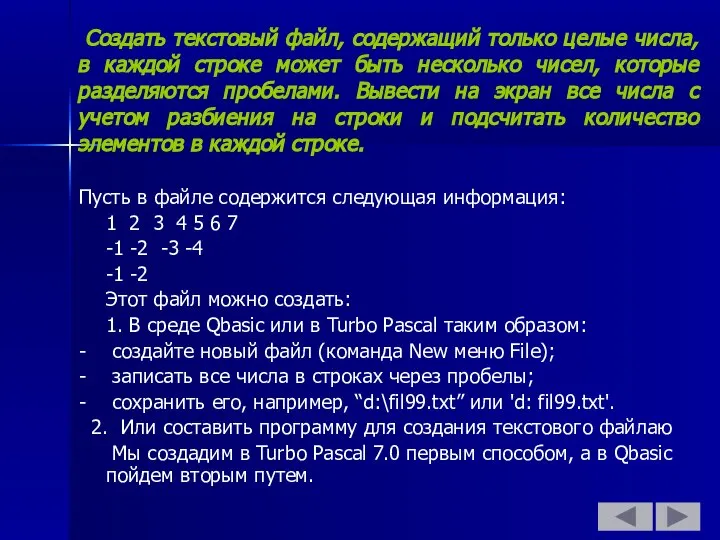 Создать текстовый файл, содержащий только целые числа, в каждой строке может быть несколько чисел, которые разделяются пробелами. Вывести на экран все числа с учетом разбиения на строки и подсчитать количество элементов в каждой строке.

Пусть в файле содержится следующая информация:

1 2 3 4 5 6 7

-1 -2 -3 -4

-1 -2

Этот файл можно создать:

1. В среде Qbasic или в Turbo Pascal таким образом:

- создайте новый файл (команда New меню File);
- записать все числа в строках через пробелы;
- сохранить его, например, “d:\fil99.txt” или 'd: fil99.txt'.

2. Или составить программу для создания текстового файлаю

Мы создадим в Turbo Pascal 7.0 первым способом, а в Qbasic пойдем вторым путем.